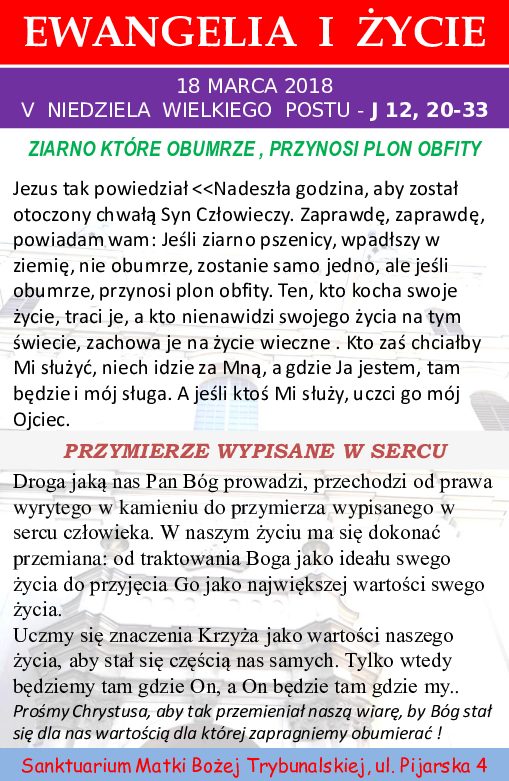 EWANGELIA I ŻYCIE

18 MARCA 2018
V NIEDZIELA WIELKIEGO POSTU - J 12, 20-33

ZIARNO KTÓRE OBUMRZE , PRZYNOSI PLON OBFITY

Jezus tak powiedział <<Nadeszła godzina, aby został otoczony chwałą Syn Człowieczy. Zaprawdę, zaprawdę, powiadam wam: Jeśli ziarno pszenicy, wpadłszy w ziemię, nie obumrze, zostanie samo jedno, ale jeśli obumrze, przynosi plon obfity. Ten, kto kocha swoje życie, traci je, a kto nienawidzi swojego życia na tym świecie, zachowa je na życie wieczne . Kto zaś chciałby Mi służyć, niech idzie za Mną, a gdzie Ja jestem, tam będzie i mój sługa. A jeśli ktoś Mi służy, uczci go mój Ojciec.

PRZYMIERZE WYPISANE W SERCU

Droga jaką nas Pan Bóg prowadzi, przechodzi od prawa wyrytego w kamieniu do przymierza wypisanego w sercu człowieka. W naszym życiu ma się dokonać przemiana: od traktowania Boga jako ideału swego życia do przyjęcia Go jako największej wartości swego życia.
Uczmy się znaczenia Krzyża jako wartości naszego życia, aby stał się częścią nas samych. Tylko wtedy będziemy tam gdzie On, a On będzie tam gdzie my..
Prośmy Chrystusa, aby tak przemieniał naszą wiarę, by Bóg stał się dla nas wartością dla której zapragniemy obumierać !

Sanktuarium Matki Bożej Trybunalskiej, ul. Pijarska 4